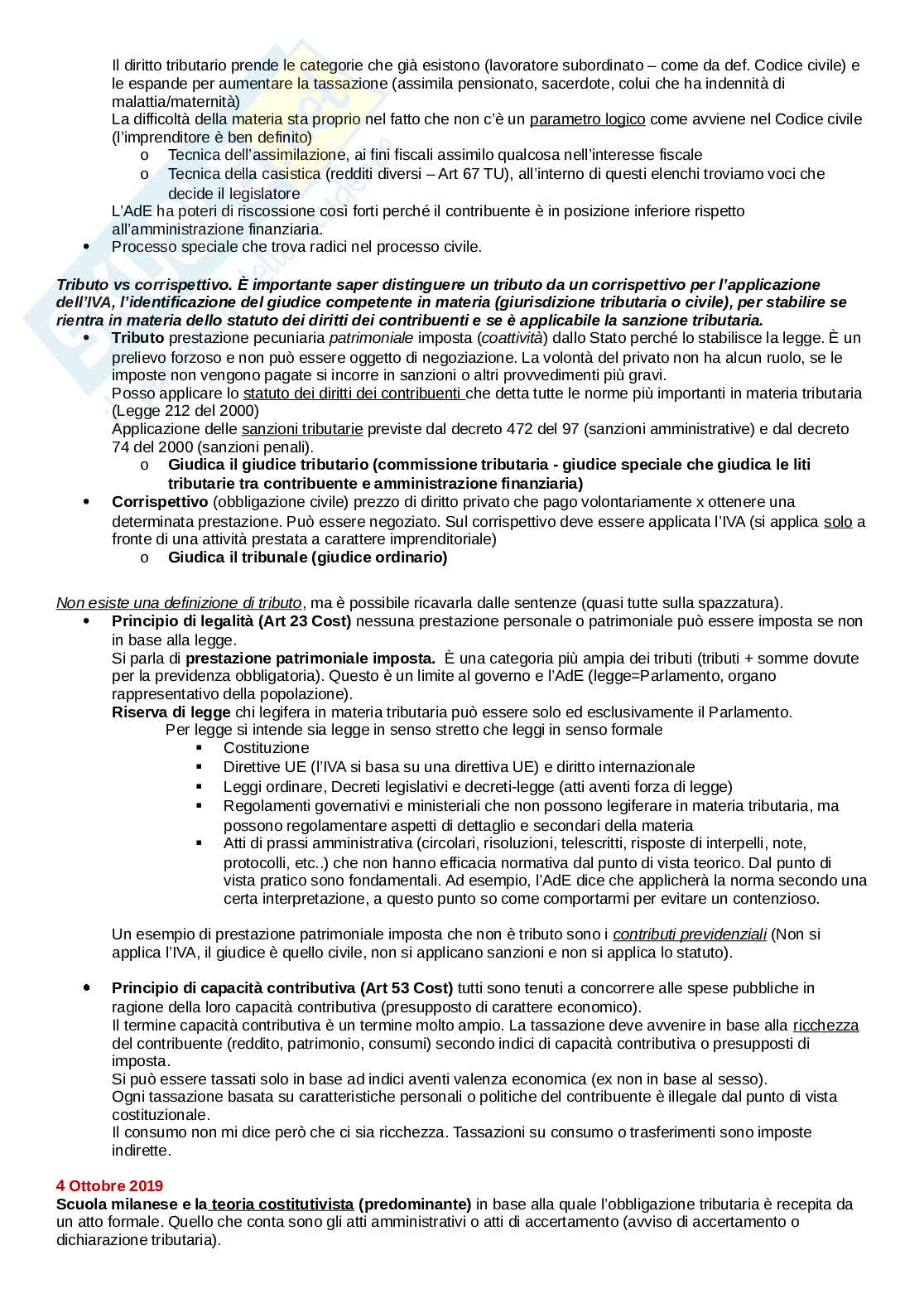 Il diritto tributario prende le categorie che già esistono (lavoratore subordinato – come da def. Codice civile) e le espande per aumentare la tassazione (assimila pensionato, sacerdote, colui che ha indennità di malattia/maternità)
La difficoltà della materia sta proprio nel fatto che non c'è un parametro logico come avviene nel Codice civile (l'imprenditore è ben definito)
o Tecnica dell'assimilazione, ai fini fiscali assimilo qualcosa nell'interesse fiscale
o Tecnica della casistica (redditi diversi – Art 67 TU), all'interno di questi elenchi troviamo voci che decide il legislatore
L'AdE ha poteri di riscossione così forti perché il contribuente è in posizione inferiore rispetto all'amministrazione finanziaria.
• Processo speciale che trova radici nel processo civile.

Tributo vs corrispettivo. È importante saper distinguere un tributo da un corrispettivo per l'applicazione dell'IVA, l'identificazione del giudice competente in materia (giurisdizione tributaria o civile), per stabilire se rientra in materia dello statuto dei diritti dei contribuenti e se è applicabile la sanzione tributaria.
• Tributo prestazione pecuniaria patrimoniale imposta (coattività) dallo Stato perché lo stabilisce la legge. È un prelievo forzoso e non può essere oggetto di negoziazione. La volontà del privato non ha alcun ruolo, se le imposte non vengono pagate si incorre in sanzioni o altri provvedimenti più gravi.
Posso applicare lo statuto dei diritti dei contribuenti che detta tutte le norme più importanti in materia tributaria (Legge 212 del 2000)
Applicazione delle sanzioni tributarie previste dal decreto 472 del 97 (sanzioni amministrative) e dal decreto 74 del 2000 (sanzioni penali).
o Giudica il giudice tributario (commissione tributaria - giudice speciale che giudica le liti tributarie tra contribuente e amministrazione finanziaria)
• Corrispettivo (obbligazione civile) prezzo di diritto privato che pago volontariamente x ottenere una determinata prestazione. Può essere negoziato. Sul corrispettivo deve essere applicata l'IVA (si applica solo a fronte di una attività prestata a carattere imprenditoriale)
o Giudica il tribunale (giudice ordinario)

Non esiste una definizione di tributo, ma è possibile ricavarla dalle sentenze (quasi tutte sulla spazzatura).
• Principio di legalità (Art 23 Cost) nessuna prestazione personale o patrimoniale può essere imposta se non in base alla legge.
Si parla di prestazione patrimoniale imposta. È una categoria più ampia dei tributi (tributi + somme dovute per la previdenza obbligatoria). Questo è un limite al governo e l'AdE (legge=Parlamento, organo rappresentativo della popolazione).
Riserva di legge chi legifera in materia tributaria può essere solo ed esclusivamente il Parlamento.
Per legge si intende sia legge in senso stretto che leggi in senso formale
▪ Costituzione
▪ Direttive UE (l'IVA si basa su una direttiva UE) e diritto internazionale
▪ Leggi ordinare, Decreti legislativi e decreti-legge (atti aventi forza di legge)
▪ Regolamenti governativi e ministeriali che non possono legiferare in materia tributaria, ma possono regolamentare aspetti di dettaglio e secondari della materia
▪ Atti di prassi amministrativa (circolari, risoluzioni, telescritti, risposte di interpelli, note, protocolli, etc..) che non hanno efficacia normativa dal punto di vista teorico. Dal punto di vista pratico sono fondamentali. Ad esempio, l'AdE dice che applicherà la norma secondo una certa interpretazione, a questo punto so come comportarmi per evitare un contenzioso.

Un esempio di prestazione patrimoniale imposta che non è tributo sono i contributi previdenziali (Non si applica l'IVA, il giudice è quello civile, non si applicano sanzioni e non si applica lo statuto).

• Principio di capacità contributiva (Art 53 Cost) tutti sono tenuti a concorrere alle spese pubbliche in ragione della loro capacità contributiva (presupposto di carattere economico).
Il termine capacità contributiva è un termine molto ampio. La tassazione deve avvenire in base alla ricchezza del contribuente (reddito, patrimonio, consumi) secondo indici di capacità contributiva o presupposti di imposta.
Si può essere tassati solo in base ad indici aventi valenza economica (ex non in base al sesso).
Ogni tassazione basata su caratteristiche personali o politiche del contribuente è illegale dal punto di vista costituzionale.
Il consumo non mi dice però che ci sia ricchezza. Tassazioni su consumo o trasferimenti sono imposte indirette.

4 Ottobre 2019
Scuola milanese e la teoria costitutivista (predominante) in base alla quale l'obbligazione tributaria è recepita da un atto formale. Quello che conta sono gli atti amministrativi o atti di accertamento (avviso di accertamento o dichiarazione tributaria).